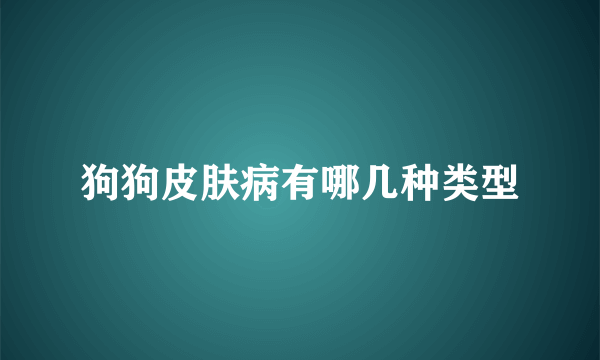 狗狗皮肤病有哪几种类型